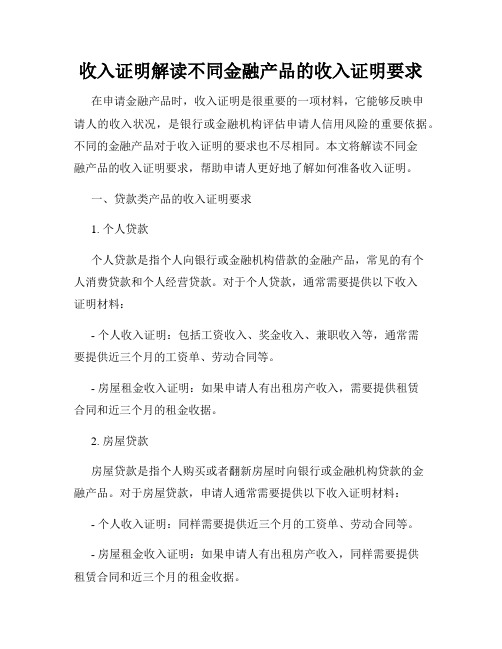 收入证明解读不同金融产品的收入证明要求

在申请金融产品时，收入证明是很重要的一项材料，它能够反映申请人的收入状况，是银行或金融机构评估申请人信用风险的重要依据。不同的金融产品对于收入证明的要求也不尽相同。本文将解读不同金融产品的收入证明要求，帮助申请人更好地了解如何准备收入证明。

一、贷款类产品的收入证明要求

1. 个人贷款

个人贷款是指个人向银行或金融机构借款的金融产品，常见的有个人消费贷款和个人经营贷款。对于个人贷款，通常需要提供以下收入证明材料：

- 个人收入证明：包括工资收入、奖金收入、兼职收入等，通常需要提供近三个月的工资单、劳动合同等。

- 房屋租金收入证明：如果申请人有出租房产收入，需要提供租赁合同和近三个月的租金收据。

2. 房屋贷款

房屋贷款是指个人购买或者翻新房屋时向银行或金融机构贷款的金融产品。对于房屋贷款，申请人通常需要提供以下收入证明材料：

- 个人收入证明：同样需要提供近三个月的工资单、劳动合同等。

- 房屋租金收入证明：如果申请人有出租房产收入，同样需要提供租赁合同和近三个月的租金收据。